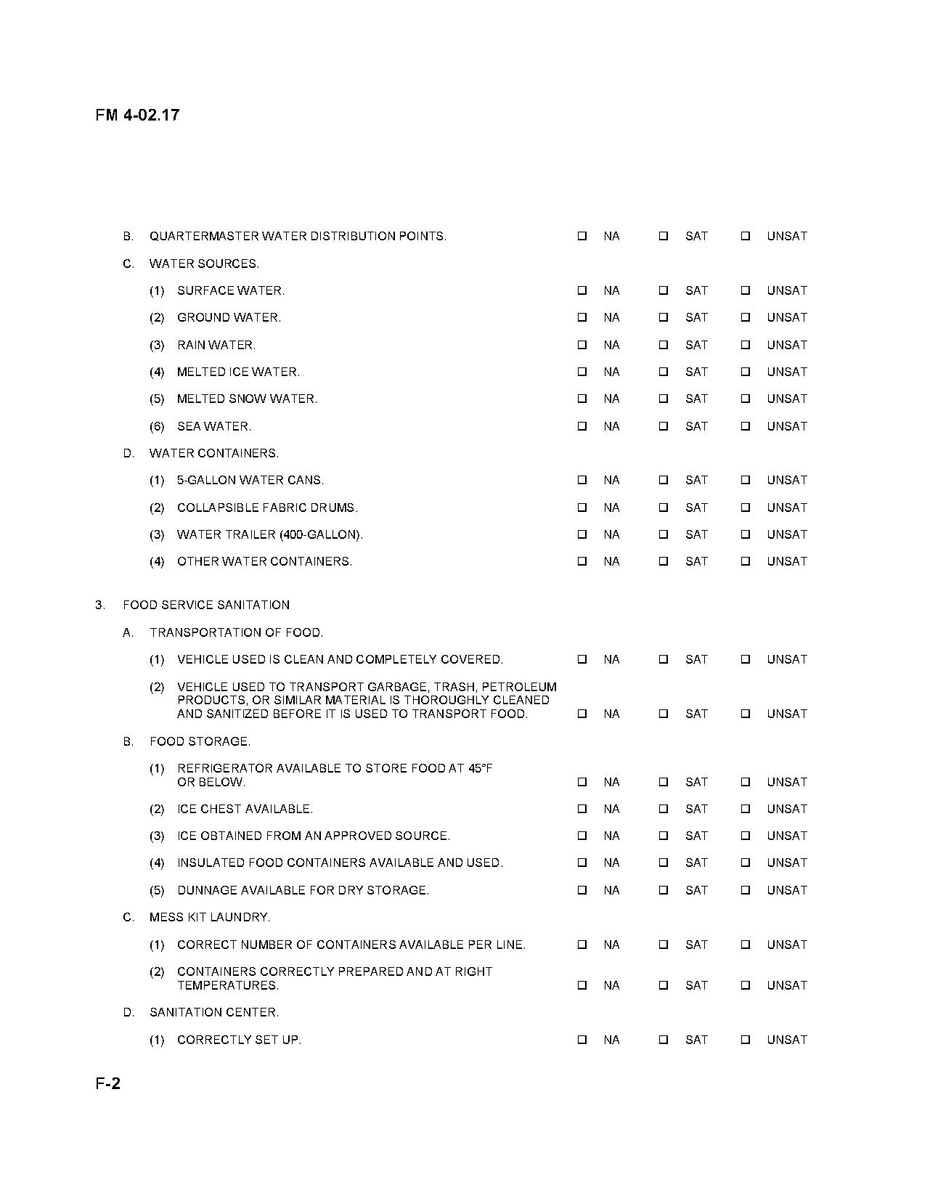 FM 4-02.17

B. QUARTERMASTER WATER DISTRIBUTION POINTS. ☐ NA ☐ SAT ☐ UNSAT

C. WATER SOURCES.

(1) SURFACE WATER. ☐ NA ☐ SAT ☐ UNSAT

(2) GROUND WATER. ☐ NA ☐ SAT ☐ UNSAT

(3) RAIN WATER. ☐ NA ☐ SAT ☐ UNSAT

(4) MELTED ICE WATER. ☐ NA ☐ SAT ☐ UNSAT

(5) MELTED SNOW WATER. ☐ NA ☐ SAT ☐ UNSAT

(6) SEA WATER. ☐ NA ☐ SAT ☐ UNSAT

D. WATER CONTAINERS.

(1) 5-GALLON WATER CANS. ☐ NA ☐ SAT ☐ UNSAT

(2) COLLAPSIBLE FABRIC DRUMS. ☐ NA ☐ SAT ☐ UNSAT

(3) WATER TRAILER (400-GALLON). ☐ NA ☐ SAT ☐ UNSAT

(4) OTHER WATER CONTAINERS. ☐ NA ☐ SAT ☐ UNSAT

3. FOOD SERVICE SANITATION

A. TRANSPORTATION OF FOOD.

(1) VEHICLE USED IS CLEAN AND COMPLETELY COVERED. ☐ NA ☐ SAT ☐ UNSAT

(2) VEHICLE USED TO TRANSPORT GARBAGE, TRASH, PETROLEUM PRODUCTS, OR SIMILAR MATERIAL IS THOROUGHLY CLEANED AND SANITIZED BEFORE IT IS USED TO TRANSPORT FOOD. ☐ NA ☐ SAT ☐ UNSAT

B. FOOD STORAGE.

(1) REFRIGERATOR AVAILABLE TO STORE FOOD AT 45°F OR BELOW. ☐ NA ☐ SAT ☐ UNSAT

(2) ICE CHEST AVAILABLE. ☐ NA ☐ SAT ☐ UNSAT

(3) ICE OBTAINED FROM AN APPROVED SOURCE. ☐ NA ☐ SAT ☐ UNSAT

(4) INSULATED FOOD CONTAINERS AVAILABLE AND USED. ☐ NA ☐ SAT ☐ UNSAT

(5) DUNNAGE AVAILABLE FOR DRY STORAGE. ☐ NA ☐ SAT ☐ UNSAT

C. MESS KIT LAUNDRY.

(1) CORRECT NUMBER OF CONTAINERS AVAILABLE PER LINE. ☐ NA ☐ SAT ☐ UNSAT

(2) CONTAINERS CORRECTLY PREPARED AND AT RIGHT TEMPERATURES. ☐ NA ☐ SAT ☐ UNSAT

D. SANITATION CENTER.

(1) CORRECTLY SET UP. ☐ NA ☐ SAT ☐ UNSAT

F-2